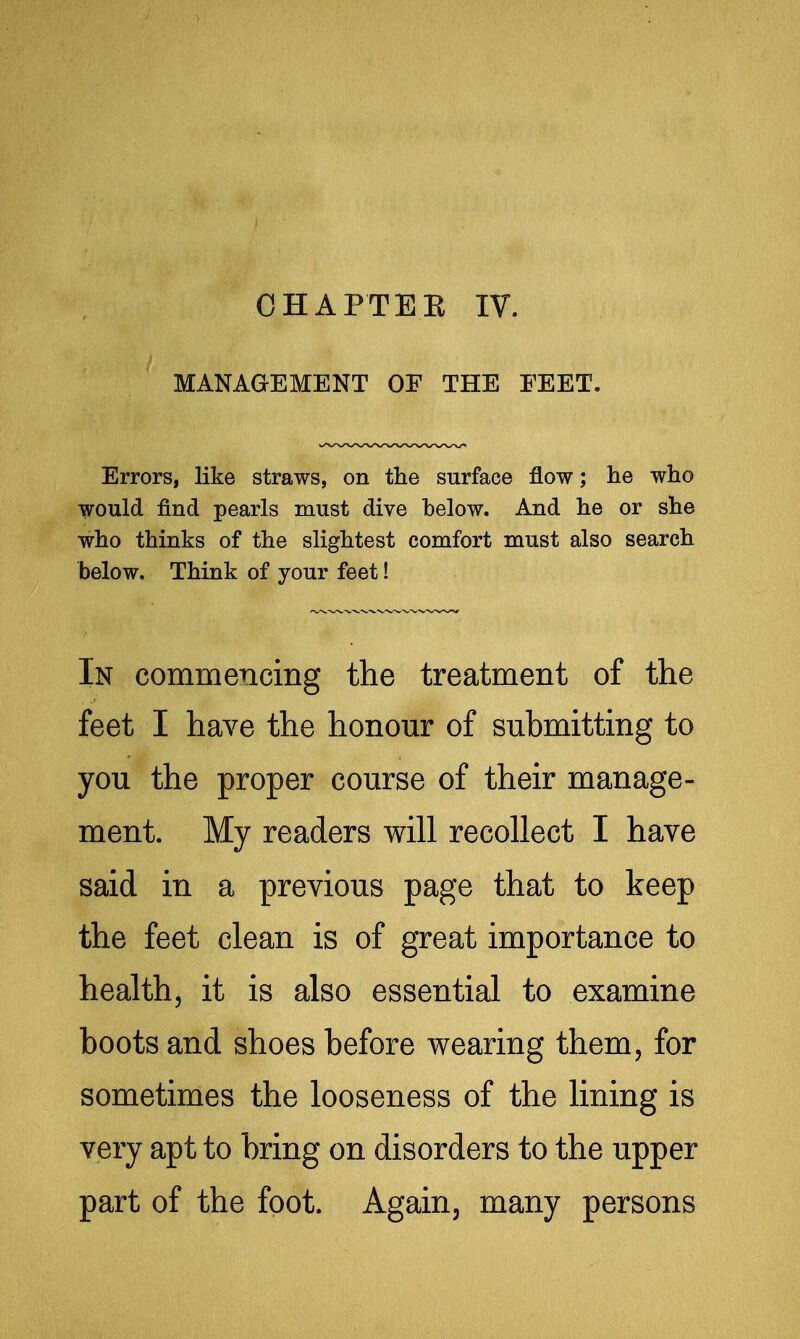 CHAPTER IV.

MANAGEMENT OF THE FEET.

Errors, like straws, on the surface flow; he who would find pearls must dive below. And he or she who thinks of the slightest comfort must also search below. Think of your feet!

In commencing the treatment of the feet I have the honour of submitting to you the proper course of their management. My readers will recollect I have said in a previous page that to keep the feet clean is of great importance to health, it is also essential to examine boots and shoes before wearing them, for sometimes the looseness of the lining is very apt to bring on disorders to the upper part of the foot. Again, many persons